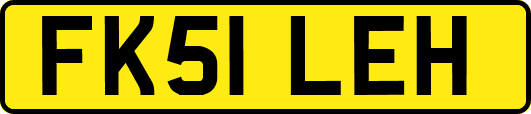 FK51 LEH